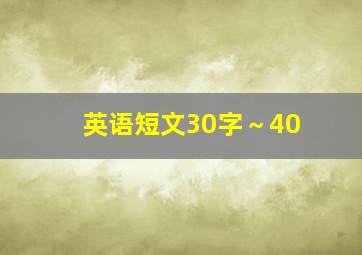 英语短文30字～40